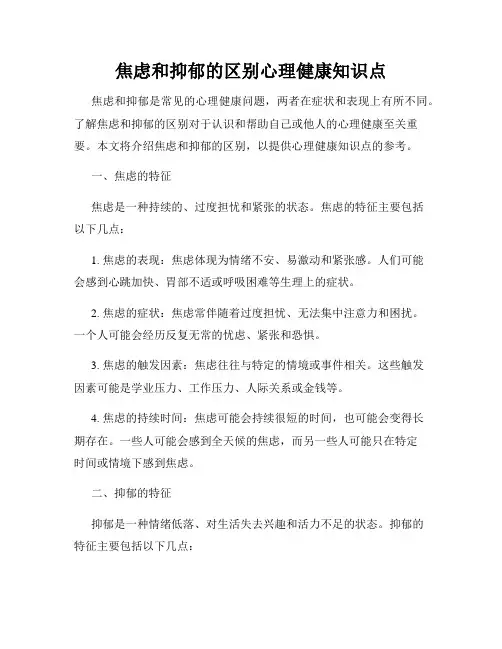 焦虑和抑郁的区别心理健康知识点

焦虑和抑郁是常见的心理健康问题，两者在症状和表现上有所不同。了解焦虑和抑郁的区别对于认识和帮助自己或他人的心理健康至关重要。本文将介绍焦虑和抑郁的区别，以提供心理健康知识点的参考。

一、焦虑的特征

焦虑是一种持续的、过度担忧和紧张的状态。焦虑的特征主要包括以下几点：

1. 焦虑的表现：焦虑体现为情绪不安、易激动和紧张感。人们可能会感到心跳加快、胃部不适或呼吸困难等生理上的症状。

2. 焦虑的症状：焦虑常伴随着过度担忧、无法集中注意力和困扰。一个人可能会经历反复无常的忧虑、紧张和恐惧。

3. 焦虑的触发因素：焦虑往往与特定的情境或事件相关。这些触发因素可能是学业压力、工作压力、人际关系或金钱等。

4. 焦虑的持续时间：焦虑可能会持续很短的时间，也可能会变得长期存在。一些人可能会感到全天候的焦虑，而另一些人可能只在特定时间或情境下感到焦虑。

二、抑郁的特征

抑郁是一种情绪低落、对生活失去兴趣和活力不足的状态。抑郁的特征主要包括以下几点：